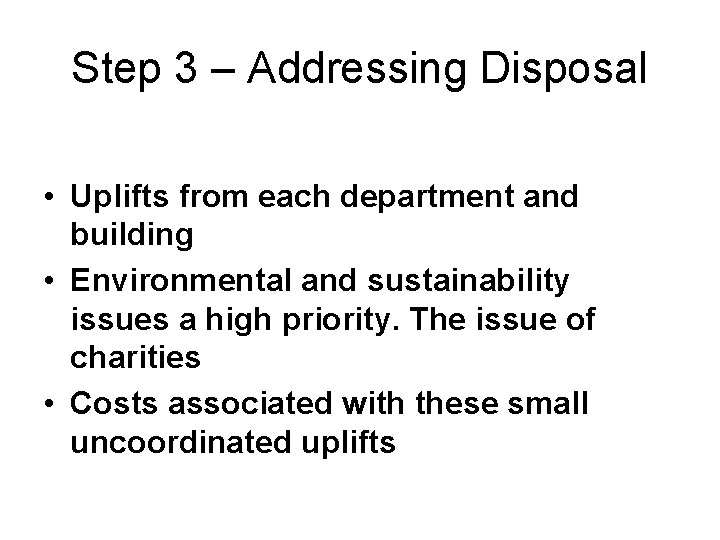 Step 3 – Addressing Disposal

• Uplifts from each department and building
• Environmental and sustainability issues a high priority. The issue of charities
• Costs associated with these small uncoordinated uplifts